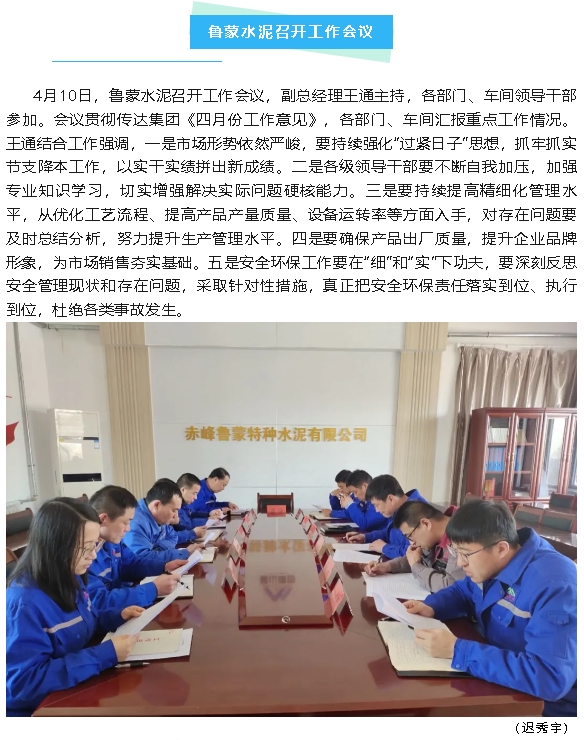 鲁蒙水泥召开工作会议

4月10日，鲁蒙水泥召开工作会议，副总经理王通主持，各部门、车间领导干部参加。会议贯彻传达集团《四月份工作意见》，各部门、车间汇报重点工作情况。王通结合工作强调，一是市场形势依然严峻，要持续强化“过紧日子”思想，抓牢抓实节支降本工作，以实干实绩拼出新成绩。二是各级领导干部要不断自我加压，加强专业知识学习，切实增强解决实际问题硬核能力。三是要持续提高精细化管理水平，从优化工艺流程、提高产品产量质量、设备运转率等方面入手，对存在问题要及时总结分析，努力提升生产管理水平。四是要确保产品出厂质量，提升企业品牌形象，为市场销售夯实基础。五是安全环保工作要在“细”和“实”下功夫，要深刻反思安全管理现状和存在问题，采取针对性措施，真正把安全环保责任落实到位、执行到位，杜绝各类事故发生。

赤峰鲁蒙特种水泥有限公司

（迟秀宇）